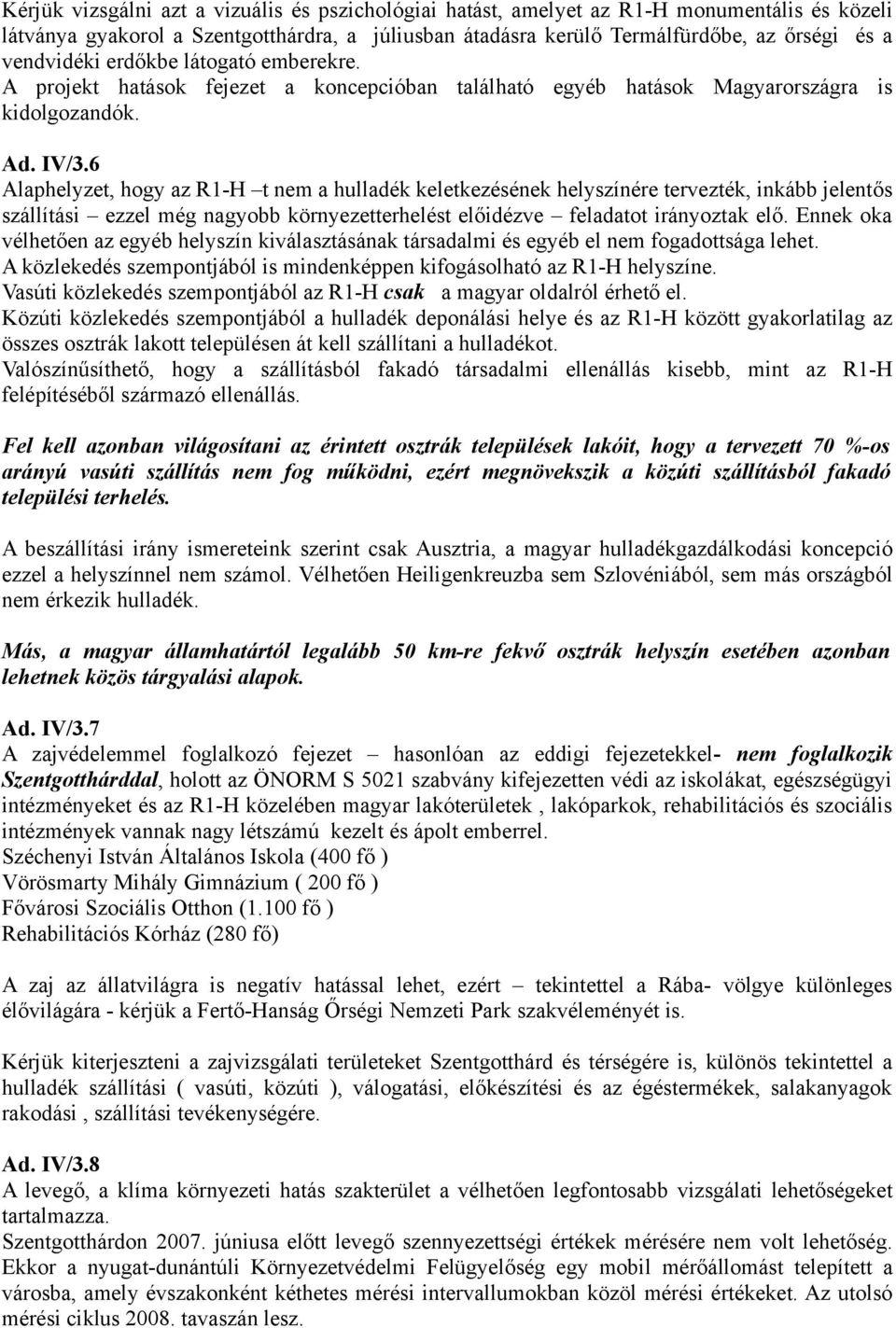 Kérjük vizsgálni azt a vizuális és pszichológiai hatást, amelyet az R1-H monumentális és közeli látványa gyakorol a Szentgotthárdra, a júliusban átadásra kerülő Termálfürdőbe, az őrségi és a vendvidéki erdőkbe látogató emberekre.
A projekt hatások fejezet a koncepcióban található egyéb hatások Magyarországra is kidolgozandók.

Ad. IV/3.6
Alaphelyzet, hogy az R1-H –t nem a hulladék keletkezésének helyszínére tervezték, inkább jelentős szállítási – ezzel még nagyobb környezetterhelést előidézve – feladatot irányoztak elő. Ennek oka vélhetően az egyéb helyszín kiválasztásának társadalmi és egyéb el nem fogadottsága lehet.
A közlekedés szempontjából is mindenképpen kifogásolható az R1-H helyszíne.
Vasúti közlekedés szempontjából az R1-H csak a magyar oldalról érhető el.
Közúti közlekedés szempontjából a hulladék deponálási helye és az R1-H között gyakorlatilag az összes osztrák lakott településen át kell szállítani a hulladékot.
Valószínűsíthető, hogy a szállításból fakadó társadalmi ellenállás kisebb, mint az R1-H felépítéséből származó ellenállás.

Fel kell azonban világosítani az érintett osztrák települések lakóit, hogy a tervezett 70 %-os arányú vasúti szállítás nem fog működni, ezért megnövekszik a közúti szállításból fakadó települési terhelés.

A beszállítási irány ismereteink szerint csak Ausztria, a magyar hulladékgazdálkodási koncepció ezzel a helyszínnel nem számol. Vélhetően Heiligenkreuzba sem Szlovéniából, sem más országból nem érkezik hulladék.

Más, a magyar államhatártól legalább 50 km-re fekvő osztrák helyszín esetében azonban lehetnek közös tárgyalási alapok.

Ad. IV/3.7
A zajvédelemmel foglalkozó fejezet – hasonlóan az eddigi fejezetekkel- nem foglalkozik Szentgotthárddal, holott az ÖNORM S 5021 szabvány kifejezetten védi az iskolákat, egészségügyi intézményeket és az R1-H közelében magyar lakóterületek , lakóparkok, rehabilitációs és szociális intézmények vannak nagy létszámú kezelt és ápolt emberrel.
Széchenyi István Általános Iskola (400 fő )
Vörösmarty Mihály Gimnázium ( 200 fő )
Fővárosi Szociális Otthon (1.100 fő )
Rehabilitációs Kórház (280 fő)

A zaj az állatvilágra is negatív hatással lehet, ezért – tekintettel a Rába- völgye különleges élővilágára - kérjük a Fertő-Hanság Őrségi Nemzeti Park szakvéleményét is.

Kérjük kiterjeszteni a zajvizsgálati területeket Szentgotthárd és térségére is, különös tekintettel a hulladék szállítási ( vasúti, közúti ), válogatási, előkészítési és az égéstermékek, salakanyagok rakodási , szállítási tevékenységére.

Ad. IV/3.8
A levegő, a klíma környezeti hatás szakterület a vélhetően legfontosabb vizsgálati lehetőségeket tartalmazza.
Szentgotthárdon 2007. júniusa előtt levegő szennyezettségi értékek mérésére nem volt lehetőség. Ekkor a nyugat-dunántúli Környezetvédelmi Felügyelőség egy mobil mérőállomást telepített a városba, amely évszakonként kéthetes mérési intervallumokban közöl mérési értékeket. Az utolsó mérési ciklus 2008. tavaszán lesz.